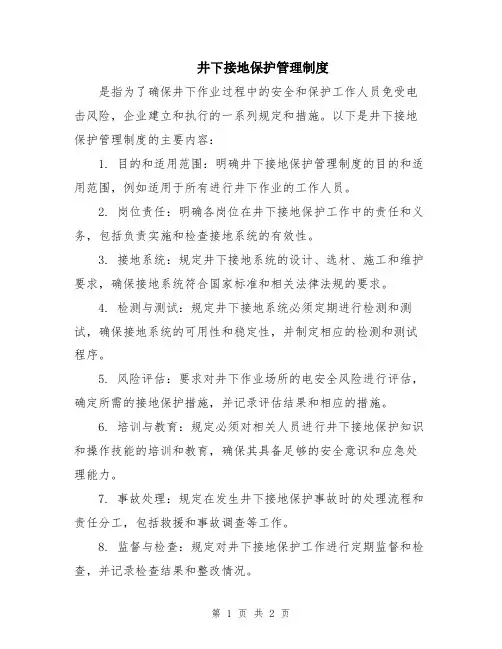 井下接地保护管理制度

是指为了确保井下作业过程中的安全和保护工作人员免受电击风险，企业建立和执行的一系列规定和措施。以下是井下接地保护管理制度的主要内容：

1. 目的和适用范围：明确井下接地保护管理制度的目的和适用范围，例如适用于所有进行井下作业的工作人员。

2. 岗位责任：明确各岗位在井下接地保护工作中的责任和义务，包括负责实施和检查接地系统的有效性。

3. 接地系统：规定井下接地系统的设计、选材、施工和维护要求，确保接地系统符合国家标准和相关法律法规的要求。

4. 检测与测试：规定井下接地系统必须定期进行检测和测试，确保接地系统的可用性和稳定性，并制定相应的检测和测试程序。

5. 风险评估：要求对井下作业场所的电安全风险进行评估，确定所需的接地保护措施，并记录评估结果和相应的措施。

6. 培训与教育：规定必须对相关人员进行井下接地保护知识和操作技能的培训和教育，确保其具备足够的安全意识和应急处理能力。

7. 事故处理：规定在发生井下接地保护事故时的处理流程和责任分工，包括救援和事故调查等工作。

8. 监督与检查：规定对井下接地保护工作进行定期监督和检查，并记录检查结果和整改情况。

第 1 页 共 2 页